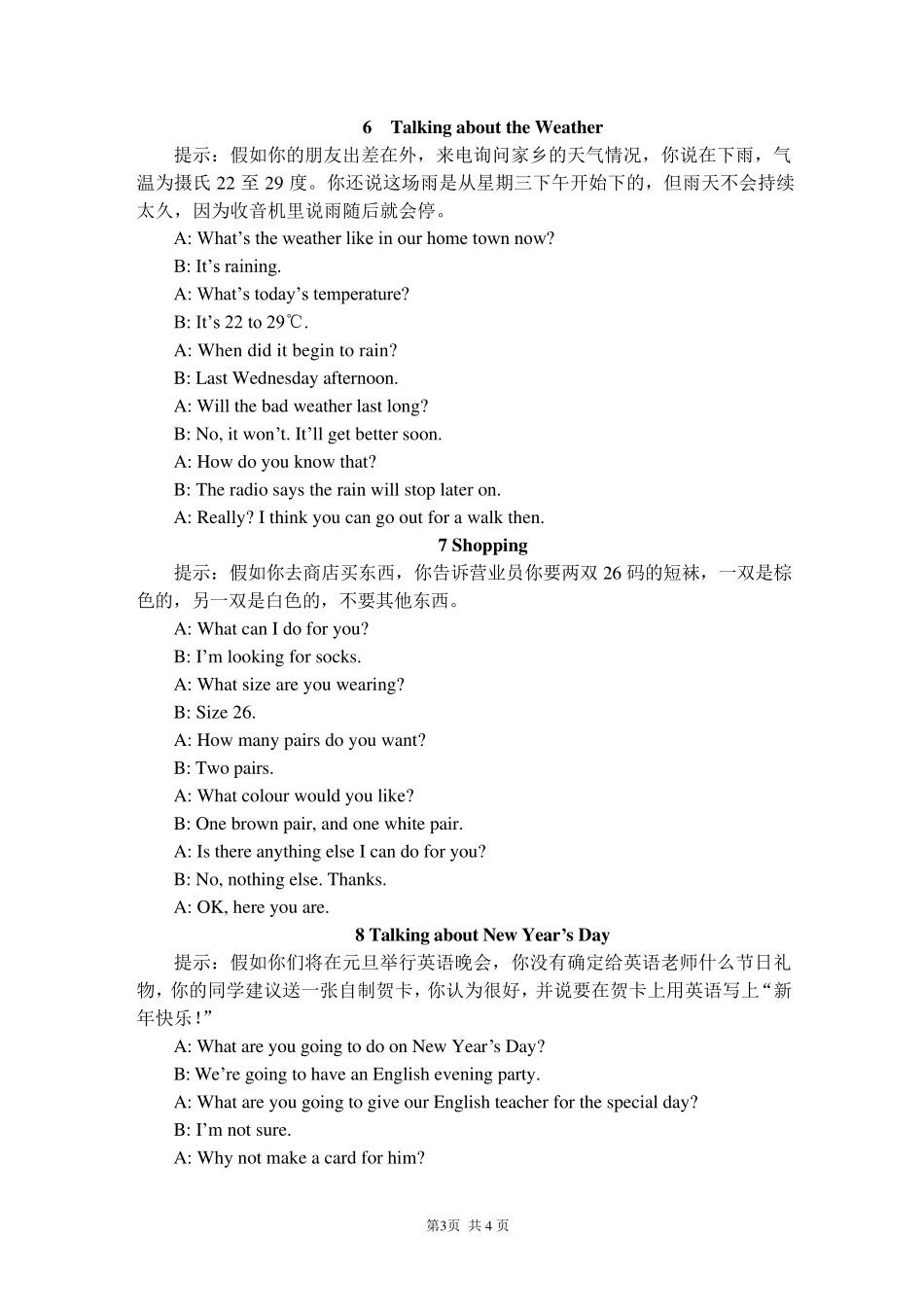 6 Talking about the Weather

提示：假如你的朋友出差在外，来电询问家乡的天气情况，你说在下雨，气温为摄氏22至29度。你还说这场雨是从星期三下午开始下的，但雨天不会持续太久，因为收音机里说雨随后就会停。

A: What's the weather like in our home town now?

B: It's raining.

A: What's today's temperature?

B: It's 22 to 29℃.

A: When did it begin to rain?

B: Last Wednesday afternoon.

A: Will the bad weather last long?

B: No, it won't. It'll get better soon.

A: How do you know that?

B: The radio says the rain will stop later on.

A: Really? I think you can go out for a walk then.

7 Shopping

提示：假如你去商店买东西，你告诉营业员你要两双26码的短袜，一双是棕色的，另一双是白色的，不要其他东西。

A: What can I do for you?

B: I'm looking for socks.

A: What size are you wearing?

B: Size 26.

A: How many pairs do you want?

B: Two pairs.

A: What colour would you like?

B: One brown pair, and one white pair.

A: Is there anything else I can do for you?

B: No, nothing else. Thanks.

A: OK, here you are.

8 Talking about New Year's Day

提示：假如你们将在元旦举行英语晚会，你没有确定给英语老师什么节日礼物，你的同学建议送一张自制贺卡，你认为很好，并说要在贺卡上用英语写上“新年快乐！”

A: What are you going to do on New Year's Day?

B: We're going to have an English evening party.

A: What are you going to give our English teacher for the special day?

B: I'm not sure.

A: Why not make a card for him?

第3页 共4页